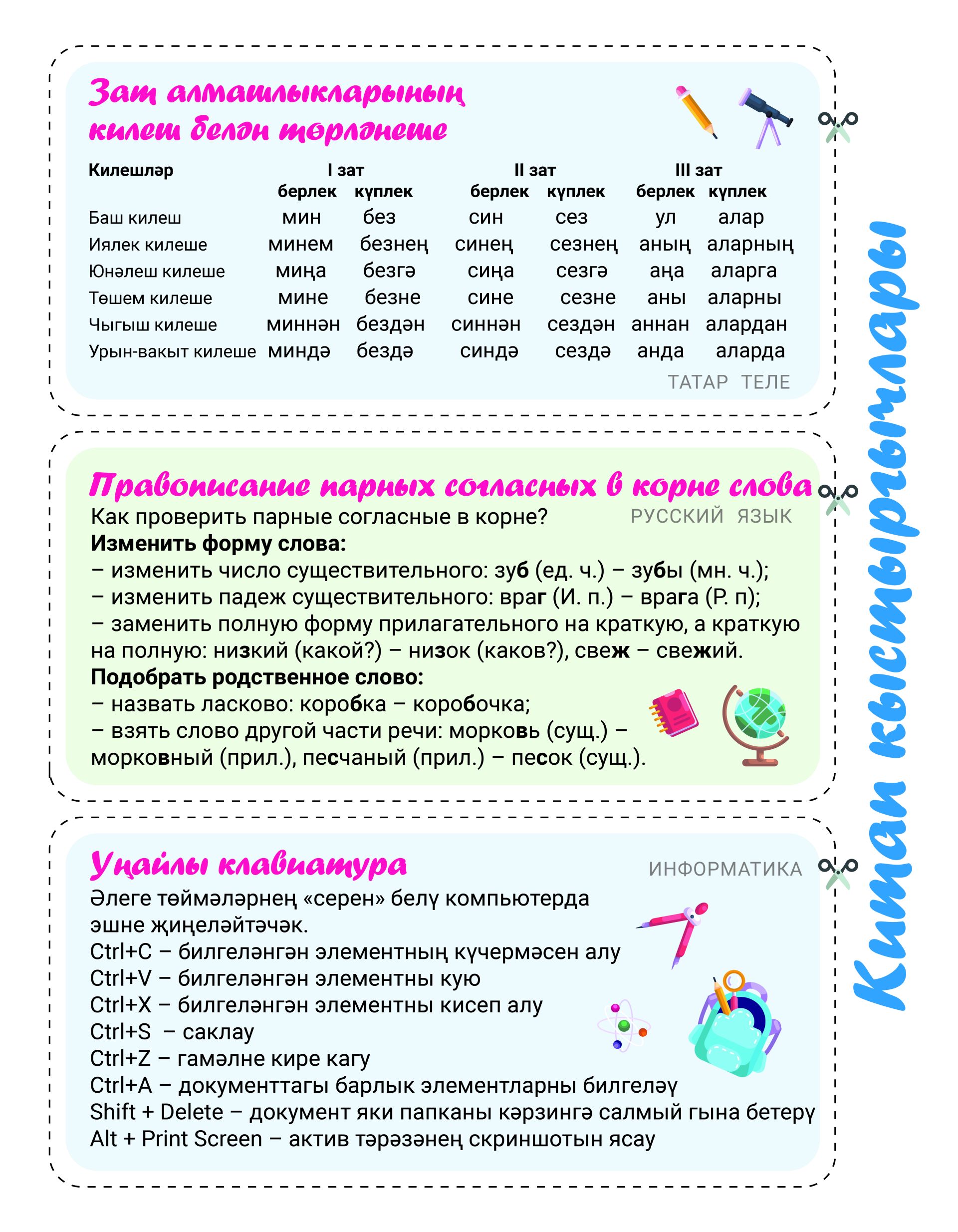 Зат алмашлыкларының килеш белән төрләнеше

| Килешләр | I зат берлек | I зат күплек | II зат берлек | II зат күплек | III зат берлек | III зат күплек |
|---|---|---|---|---|---|---|
| Баш килеш | мин | без | син | сез | ул | алар |
| Иялек килеше | минем | безнең | синең | сезнең | аның | аларның |
| Юнәлеш килеше | миңа | безгә | сиңа | сезгә | аңа | аларга |
| Төшем килеше | мине | безне | сине | сезне | аны | аларны |
| Чыгыш килеше | миннән | бездән | синнән | сездән | аннан | алардан |
| Урын-вакыт килеше | миндә | бездә | синдә | сездә | анда | аларда |

ТАТАР ТЕЛЕ

Правописание парных согласных в корне слова

Как проверить парные согласные в корне? РУССКИЙ ЯЗЫК

Изменить форму слова:
– изменить число существительного: зуб (ед. ч.) – зубы (мн. ч.);
– изменить падеж существительного: враг (И. п.) – врага (Р. п);
– заменить полную форму прилагательного на краткую, а краткую на полную: низкий (какой?) – низок (каков?), свеж – свежий.

Подобрать родственное слово:
– назвать ласково: коробка – коробочка;
– взять слово другой части речи: морковь (сущ.) – морковный (прил.), песчаный (прил.) – песок (сущ.).

Уңайлы клавиатура

ИНФОРМАТИКА

Әлеге төймәләрнең «серен» белү компьютерда эшне җиңеләйтәчәк.
Ctrl+C – билгеләнгән элементның күчермәсен алу
Ctrl+V – билгеләнгән элементны кую
Ctrl+X – билгеләнгән элементны кисеп алу
Ctrl+S – саклау
Ctrl+Z – гамәлне кире кагу
Ctrl+A – документтагы барлык элементларны билгеләү
Shift + Delete – документ яки папканы кәрзингә салмый гына бетерү
Alt + Print Screen – актив тәрәзәнең скриншотын ясау

Китап кыстыргычлары